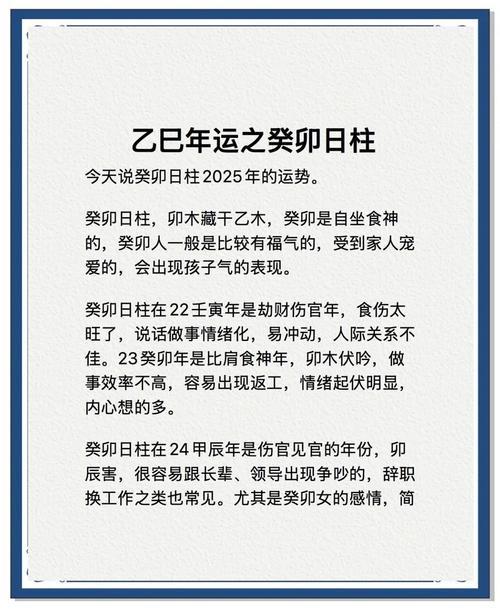 乙巳年运之癸卯日柱

今天说癸卯日柱2025年的运势。

癸卯日柱，卯木藏干乙木，癸卯是自坐食神的，癸卯人一般是比较有福气的，受到家人宠爱的，会出现孩子气的表现。

癸卯日柱在22壬寅年是劫财伤官年，食伤太旺了，说话做事情绪化，易冲动，人际关系不佳。23癸卯年是比肩食神年，卯木伏吟，做事效率不高，容易出现返工，情绪起伏明显，内心想的多。

癸卯日柱在24甲辰年是伤官见官的年份，卯辰害，很容易跟长辈、领导出现争吵的，辞职换工作之类也常见。尤其是癸卯女的感情，简